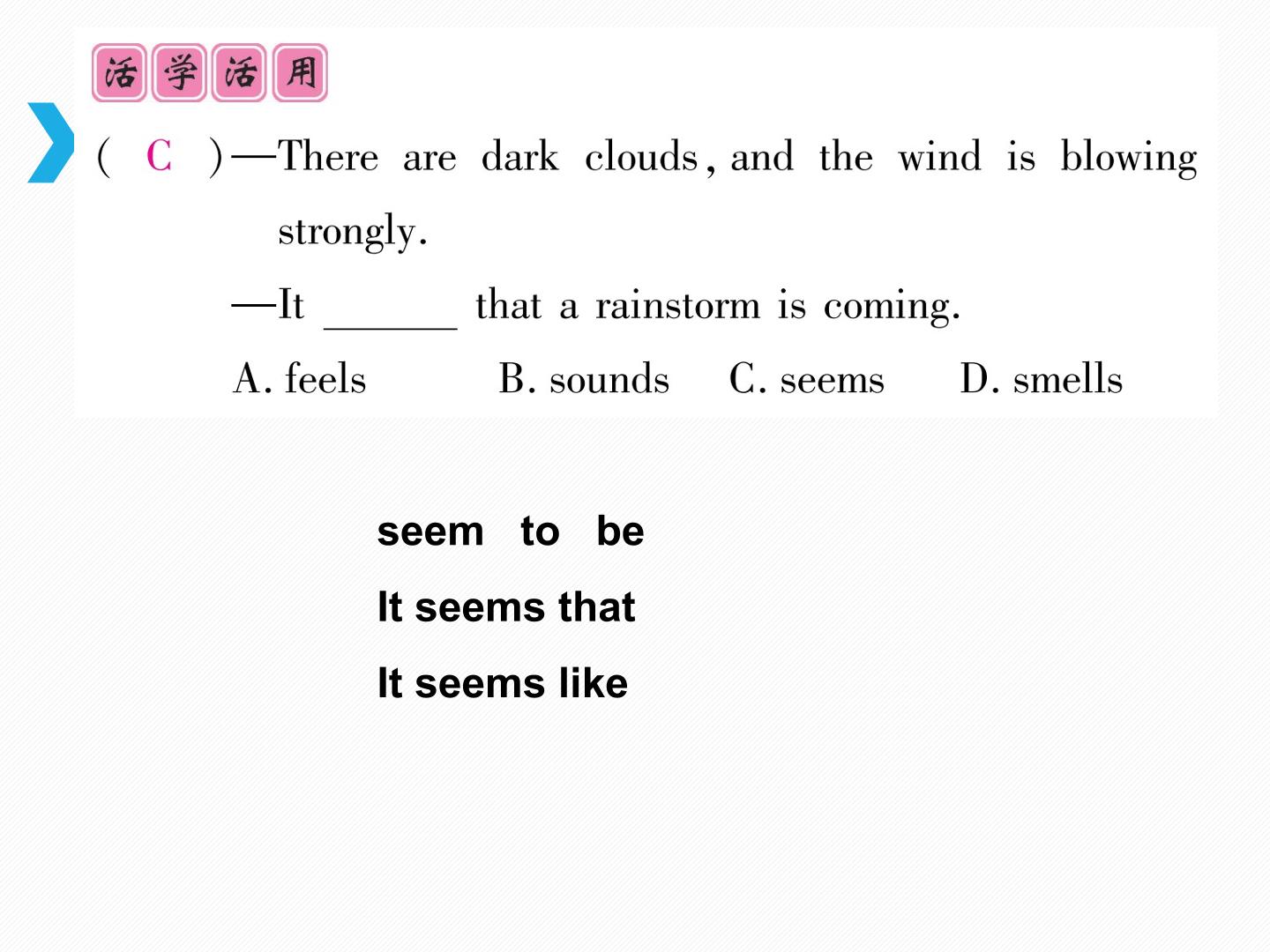 活学活用

( C )—There are dark clouds, and the wind is blowing strongly.

—It ____ that a rainstorm is coming.

A. feels B. sounds C. seems D. smells

seem to be

It seems that

It seems like